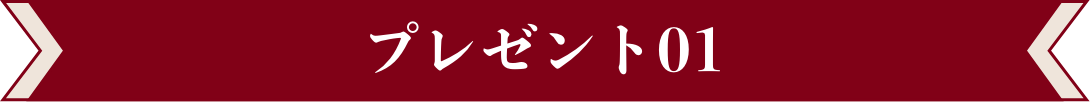 プレゼント01